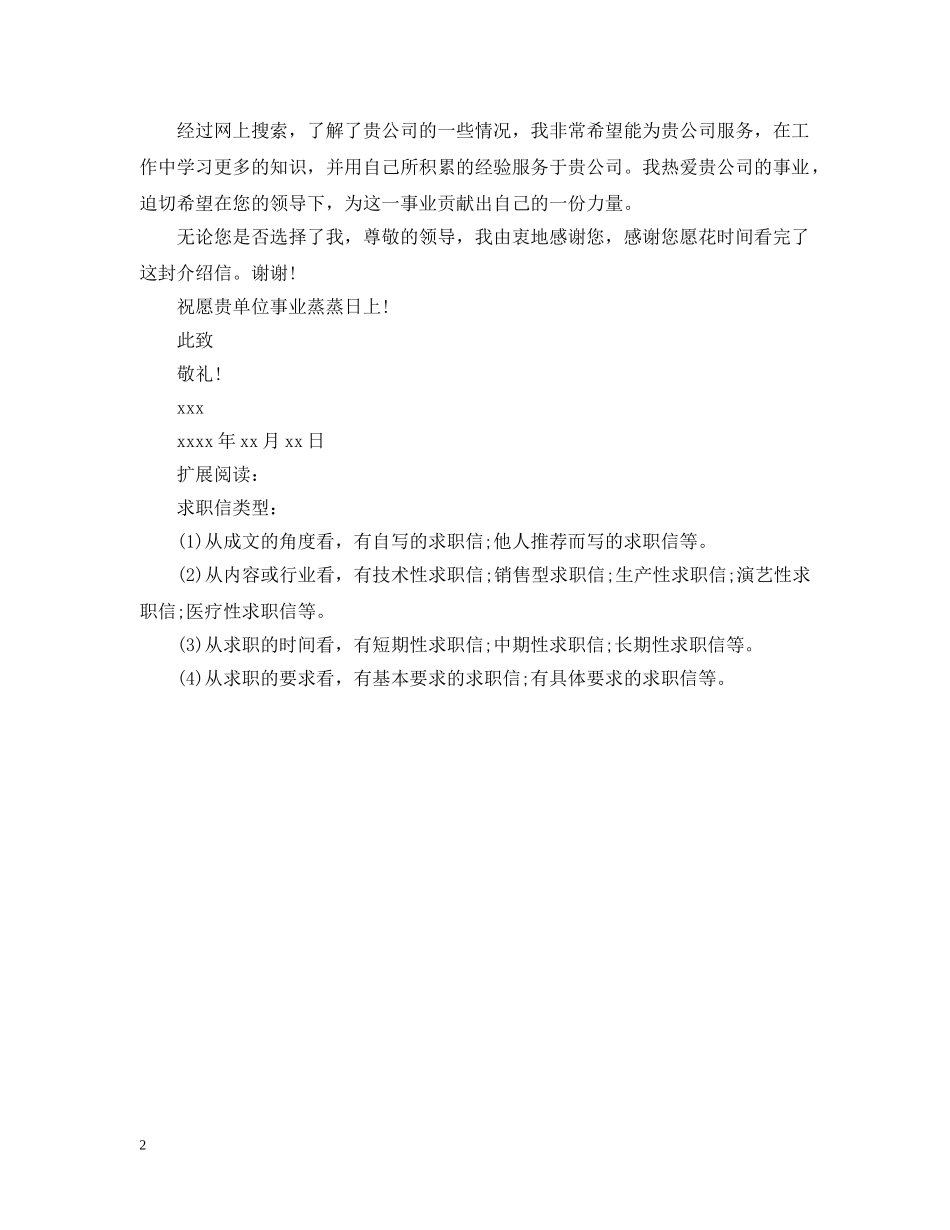 经过网上搜索，了解了贵公司的一些情况，我非常希望能为贵公司服务，在工作中学习更多的知识，并用自己所积累的经验服务于贵公司。我热爱贵公司的事业，迫切希望在您的领导下，为这一事业贡献出自己的一份力量。

无论您是否选择了我，尊敬的领导，我由衷地感谢您，感谢您愿花时间看完了这封介绍信。谢谢!

祝愿贵单位事业蒸蒸日上!

此致

敬礼!

xxx

xxxx 年 xx 月 xx 日

扩展阅读：

求职信类型：

(1)从成文的角度看，有自写的求职信;他人推荐而写的求职信等。

(2)从内容或行业看，有技术性求职信;销售型求职信;生产性求职信;演艺性求职信;医疗性求职信等。

(3)从求职的时间看，有短期性求职信;中期性求职信;长期性求职信等。

(4)从求职的要求看，有基本要求的求职信;有具体要求的求职信等。

2